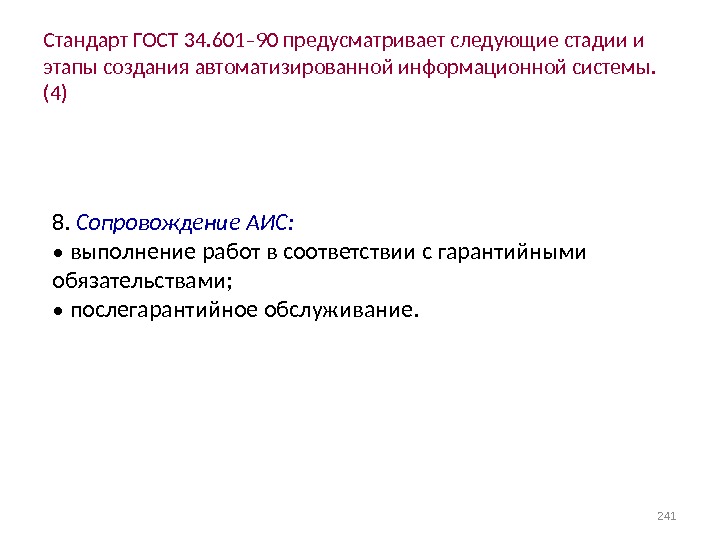 Стандарт ГОСТ 34.601–90 предусматривает следующие стадии и этапы создания автоматизированной информационной системы. (4)

8. Сопровождение АИС:
• выполнение работ в соответствии с гарантийными обязательствами;
• послегарантийное обслуживание.

241